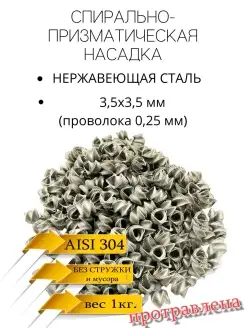 СПИРАЛЬНО-ПРИЗМАТИЧЕСКАЯ НАСАДКА

• НЕРЖАВЕЮЩАЯ СТАЛЬ

• 3,5х3,5 мм (проволока 0,25 мм)

AISI 304

БЕЗ СТРУЖКИ и мусора

вес 1кг.

протравлена